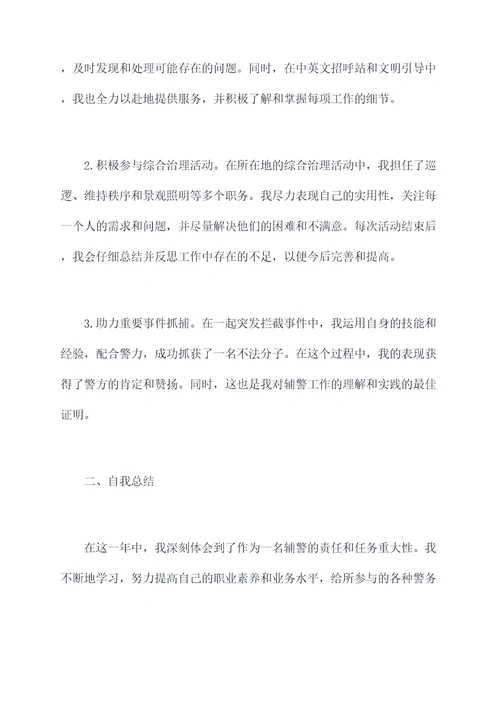 ，及时发现和处理可能存在的问题。同时，在中英文招呼站和文明引导中，我也全力以赴地提供服务，并积极了解和掌握每项工作的细节。

2.积极参与综合治理活动。在所在地的综合治理活动中，我担任了巡逻、维持秩序和景观照明等多个职务。我尽力表现自己的实用性，关注每一个人的需求和问题，并尽量解决他们的困难和不满意。每次活动结束后，我会仔细总结并反思工作中存在的不足，以便今后完善和提高。

3.助力重要事件抓捕。在一起突发拦截事件中，我运用自身的技能和经验，配合警力，成功抓获了一名不法分子。在这个过程中，我的表现获得了警方的肯定和赞扬。同时，这也是我对辅警工作的理解和实践的最佳证明。

二、自我总结

在这一年中，我深刻体会到了作为一名辅警的责任和任务重大性。我不断地学习，努力提高自己的职业素养和业务水平，给所参与的各种警务